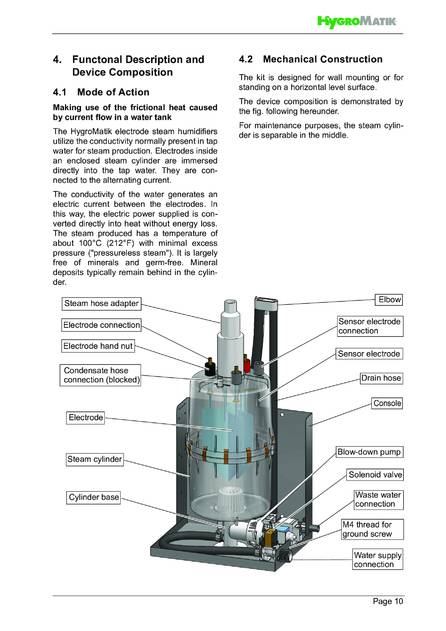 HygroMatik

4. Functonal Description and Device Composition

4.1 Mode of Action

Making use of the frictional heat caused by current flow in a water tank

The HygroMatik electrode steam humidifiers utilize the conductivity normally present in tap water for steam production. Electrodes inside an enclosed steam cylinder are immersed directly into the tap water. They are connected to the alternating current.

The conductivity of the water generates an electric current between the electrodes. In this way, the electric power supplied is converted directly into heat without energy loss. The steam produced has a temperature of about 100°C (212°F) with minimal excess pressure ("pressureless steam"). It is largely free of minerals and germ-free. Mineral deposits typically remain behind in the cylinder.

4.2 Mechanical Construction

The kit is designed for wall mounting or for standing on a horizontal level surface.

The device composition is demonstrated by the fig. following hereunder.

For maintenance purposes, the steam cylinder is separable in the middle.

Steam hose adapter
Electrode connection
Electrode hand nut
Condensate hose connection (blocked)
Electrode
Steam cylinder
Cylinder base
Elbow
Sensor electrode connection
Sensor electrode
Drain hose
Console
Blow-down pump
Solenoid valve
Waste water connection
M4 thread for ground screw
Water supply connection

Page 10